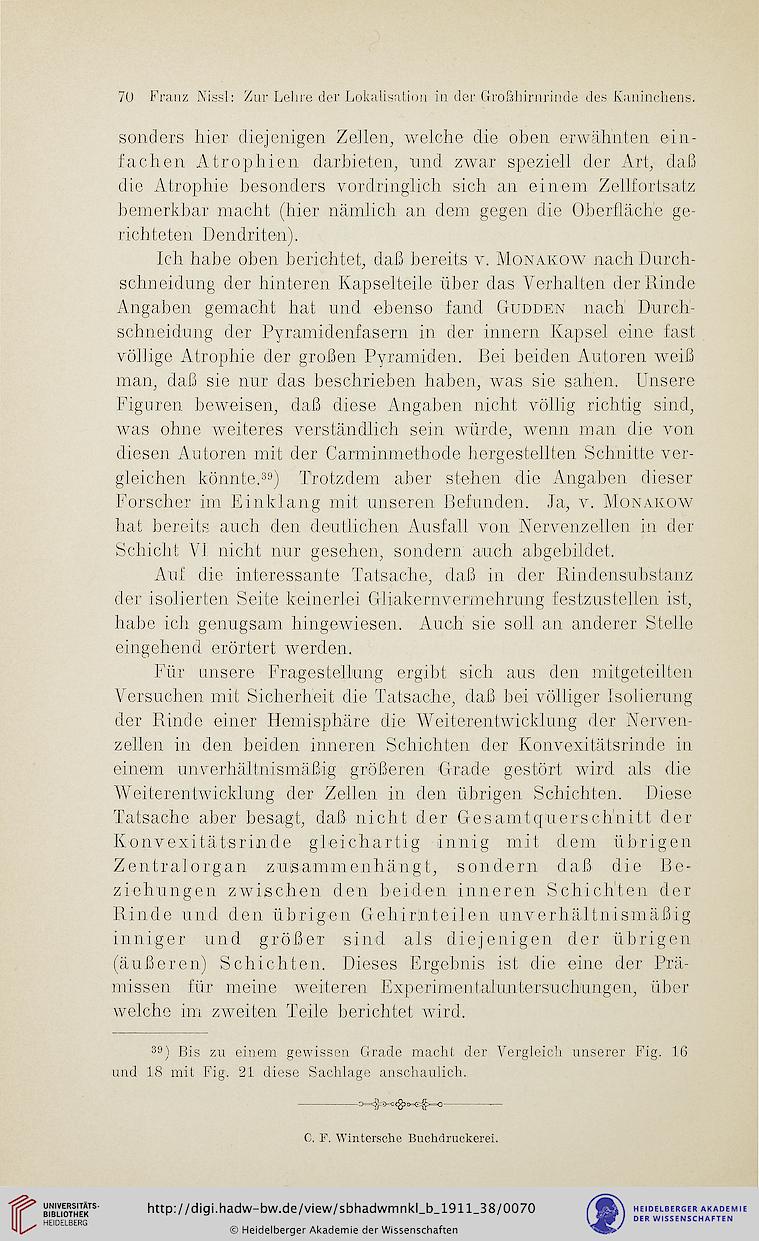 70 Franz Nissl: Zur Lehre der Lokalisation in der Großhirnrinde des Kaninchens.

sonders hier diejenigen Zellen, welche die oben erwähnten einfachen Atrophien darbieten, und zwar speziell der Art, daß die Atrophie besonders vordringlich sich an einem Zellfortsatz bemerkbar macht (hier nämlich an dem gegen die Oberfläche gerichteten Dendriten).

Ich habe oben berichtet, daß bereits v. Monakow nach Durchschneidung der hinteren Kapselteile über das Verhalten der Rinde Angaben gemacht hat und ebenso fand Gudden nach Durchschneidung der Pyramidenfasern in der innern Kapsel eine fast völlige Atrophie der großen Pyramiden. Bei beiden Autoren weiß man, daß sie nur das beschrieben haben, was sie sahen. Unsere Figuren beweisen, daß diese Angaben nicht völlig richtig sind, was ohne weiteres verständlich sein würde, wenn man die von diesen Autoren mit der Carminmethode hergestellten Schnitte vergleichen könnte.$^{39}$) Trotzdem aber stehen die Angaben dieser Forscher im Einklang mit unseren Befunden. Ja, v. Monakow hat bereits auch den deutlichen Ausfall von Nervenzellen in der Schicht VI nicht nur gesehen, sondern auch abgebildet.

Auf die interessante Tatsache, daß in der Rindensubstanz der isolierten Seite keinerlei Gliakernvermehrung festzustellen ist, habe ich genugsam hingewiesen. Auch sie soll an anderer Stelle eingehend erörtert werden.

Für unsere Fragestellung ergibt sich aus den mitgeteilten Versuchen mit Sicherheit die Tatsache, daß bei völliger Isolierung der Rinde einer Hemisphäre die Weiterentwicklung der Nervenzellen in den beiden inneren Schichten der Konvexitätsrinde in einem unverhältnismäßig größeren Grade gestört wird als die Weiterentwicklung der Zellen in den übrigen Schichten. Diese Tatsache aber besagt, daß nicht der Gesamtquerschnitt der Konvexitätsrinde gleichartig innig mit dem übrigen Zentralorgan zusammenhängt, sondern daß die Beziehungen zwischen den beiden inneren Schichten der Rinde und den übrigen Gehirnteilen unverhältnismäßig inniger und größer sind als diejenigen der übrigen (äußeren) Schichten. Dieses Ergebnis ist die eine der Prämissen für meine weiteren Experimentaluntersuchungen, über welche im zweiten Teile berichtet wird.

$^{39}$) Bis zu einem gewissen Grade macht der Vergleich unserer Fig. 16 und 18 mit Fig. 21 diese Sachlage anschaulich.

C. F. Wintersche Buchdruckerei.

UNIVERSITÄTS-BIBLIOTHEK HEIDELBERG
http://digi.hadw-bw.de/view/sbhadwmnkl_b_1911_38/0070
© Heidelberger Akademie der Wissenschaften
HEIDELBERGER AKADEMIE DER WISSENSCHAFTEN